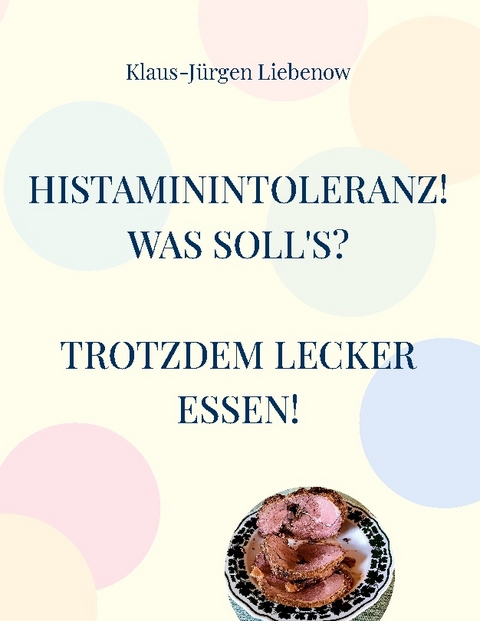 Klaus-Jürgen Liebenow

HISTAMININTOLERANZ! WAS SOLL'S?

TROTZDEM LECKER ESSEN!